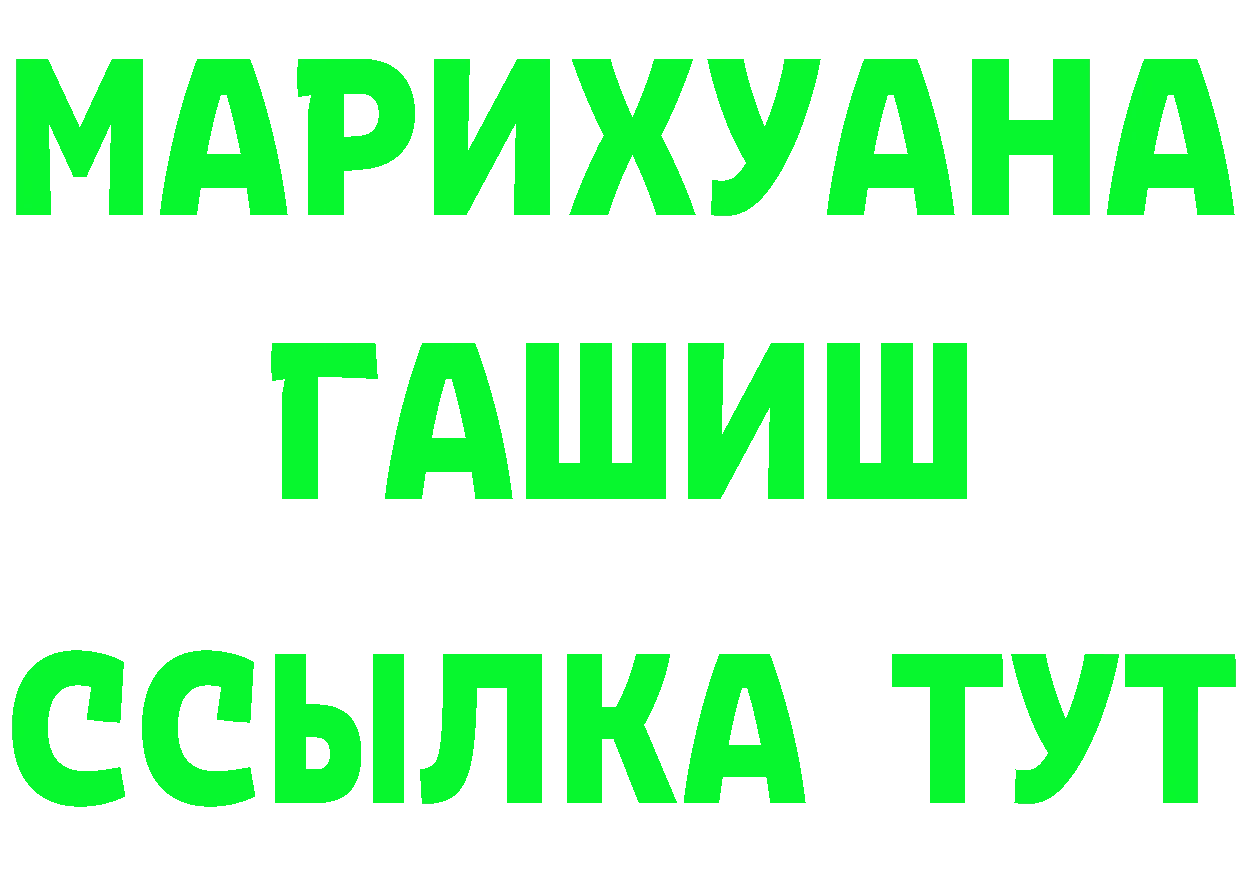 МАРИХУАНА
ГАШИШ
ССЫЛКА ТУТ